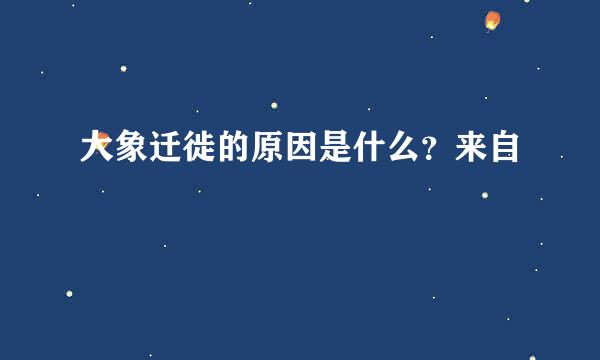 大象迁徙的原因是什么？来自